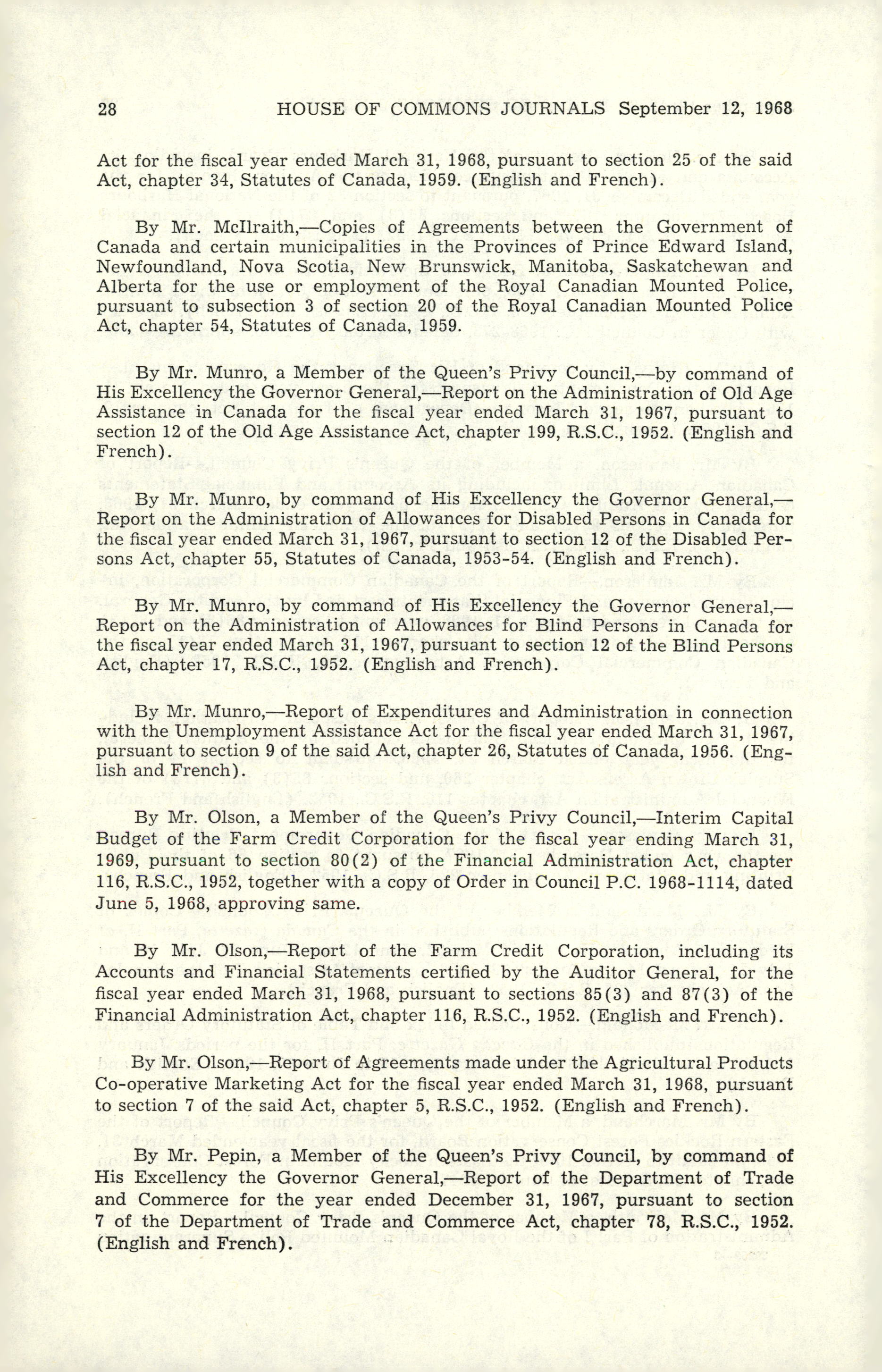 28 HOUSE OF COMMONS JOURNALS September 12, 1968

Act for the fiscal year ended March 31, 1968, pursuant to section 25 of the said Act, chapter 34, Statutes of Canada, 1959. (English and French).

By Mr. McIlraith,—Copies of Agreements between the Government of Canada and certain municipalities in the Provinces of Prince Edward Island, Newfoundland, Nova Scotia, New Brunswick, Manitoba, Saskatchewan and Alberta for the use or employment of the Royal Canadian Mounted Police, pursuant to subsection 3 of section 20 of the Royal Canadian Mounted Police Act, chapter 54, Statutes of Canada, 1959.

By Mr. Munro, a Member of the Queen's Privy Council,—by command of His Excellency the Governor General,—Report on the Administration of Old Age Assistance in Canada for the fiscal year ended March 31, 1967, pursuant to section 12 of the Old Age Assistance Act, chapter 199, R.S.C., 1952. (English and French).

By Mr. Munro, by command of His Excellency the Governor General,—Report on the Administration of Allowances for Disabled Persons in Canada for the fiscal year ended March 31, 1967, pursuant to section 12 of the Disabled Persons Act, chapter 55, Statutes of Canada, 1953-54. (English and French).

By Mr. Munro, by command of His Excellency the Governor General,—Report on the Administration of Allowances for Blind Persons in Canada for the fiscal year ended March 31, 1967, pursuant to section 12 of the Blind Persons Act, chapter 17, R.S.C., 1952. (English and French).

By Mr. Munro,—Report of Expenditures and Administration in connection with the Unemployment Assistance Act for the fiscal year ended March 31, 1967, pursuant to section 9 of the said Act, chapter 26, Statutes of Canada, 1956. (English and French).

By Mr. Olson, a Member of the Queen's Privy Council,—Interim Capital Budget of the Farm Credit Corporation for the fiscal year ending March 31, 1969, pursuant to section 80(2) of the Financial Administration Act, chapter 116, R.S.C., 1952, together with a copy of Order in Council P.C. 1968-1114, dated June 5, 1968, approving same.

By Mr. Olson,—Report of the Farm Credit Corporation, including its Accounts and Financial Statements certified by the Auditor General, for the fiscal year ended March 31, 1968, pursuant to sections 85(3) and 87(3) of the Financial Administration Act, chapter 116, R.S.C., 1952. (English and French).

By Mr. Olson,—Report of Agreements made under the Agricultural Products Co-operative Marketing Act for the fiscal year ended March 31, 1968, pursuant to section 7 of the said Act, chapter 5, R.S.C., 1952. (English and French).

By Mr. Pepin, a Member of the Queen's Privy Council, by command of His Excellency the Governor General,—Report of the Department of Trade and Commerce for the year ended December 31, 1967, pursuant to section 7 of the Department of Trade and Commerce Act, chapter 78, R.S.C., 1952. (English and French).